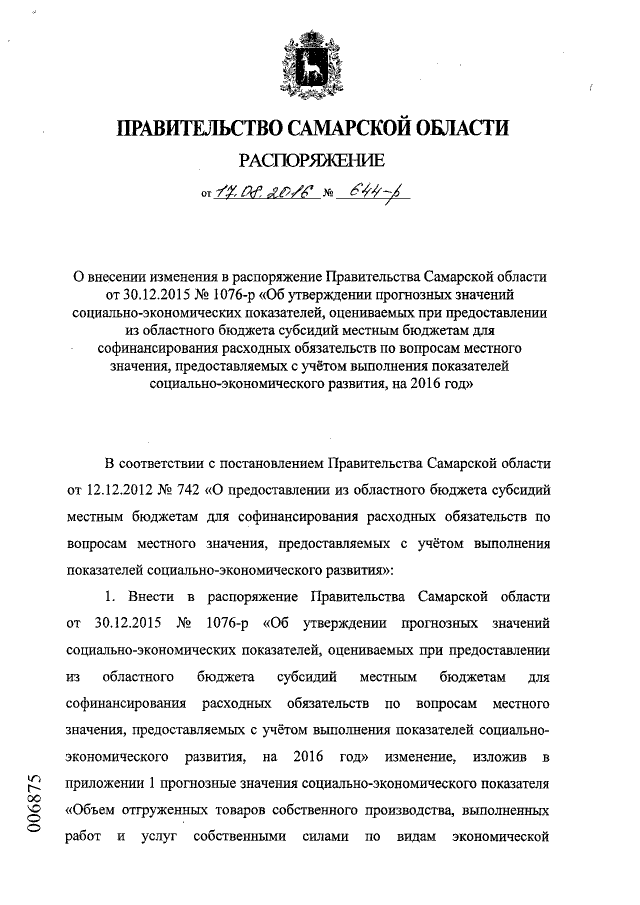 ПРАВИТЕЛЬСТВО САМАРСКОЙ ОБЛАСТИ

РАСПОРЯЖЕНИЕ

от 17.08.2016 № 644-р

О внесении изменения в распоряжение Правительства Самарской области от 30.12.2015 № 1076-р «Об утверждении прогнозных значений социально-экономических показателей, оцениваемых при предоставлении из областного бюджета субсидий местным бюджетам для софинансирования расходных обязательств по вопросам местного значения, предоставляемых с учётом выполнения показателей социально-экономического развития, на 2016 год»

В соответствии с постановлением Правительства Самарской области от 12.12.2012 № 742 «О предоставлении из областного бюджета субсидий местным бюджетам для софинансирования расходных обязательств по вопросам местного значения, предоставляемых с учётом выполнения показателей социально-экономического развития»:

1. Внести в распоряжение Правительства Самарской области от 30.12.2015 № 1076-р «Об утверждении прогнозных значений социально-экономических показателей, оцениваемых при предоставлении из областного бюджета субсидий местным бюджетам для софинансирования расходных обязательств по вопросам местного значения, предоставляемых с учётом выполнения показателей социально-экономического развития, на 2016 год» изменение, изложив в приложении 1 прогнозные значения социально-экономического показателя «Объем отгруженных товаров собственного производства, выполненных работ и услуг собственными силами по видам экономической

006875